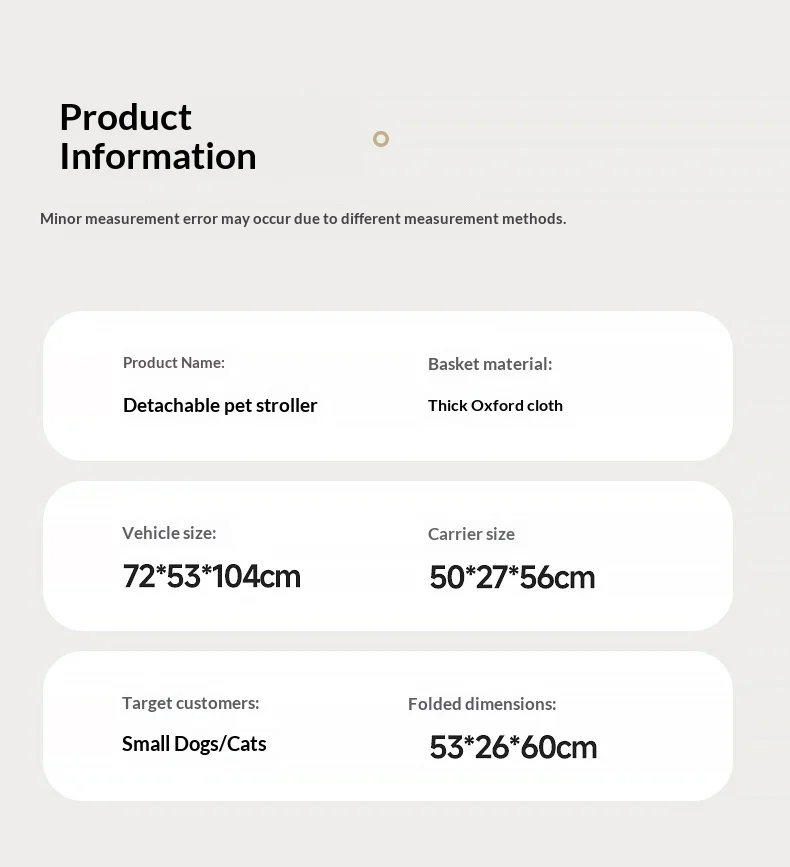 Product Information

Minor measurement error may occur due to different measurement methods.

Product Name:

Detachable pet stroller

Basket material:

Thick Oxford cloth

Vehicle size:

72*53*104cm

Carrier size

50*27*56cm

Target customers:

Small Dogs/Cats

Folded dimensions:

53*26*60cm